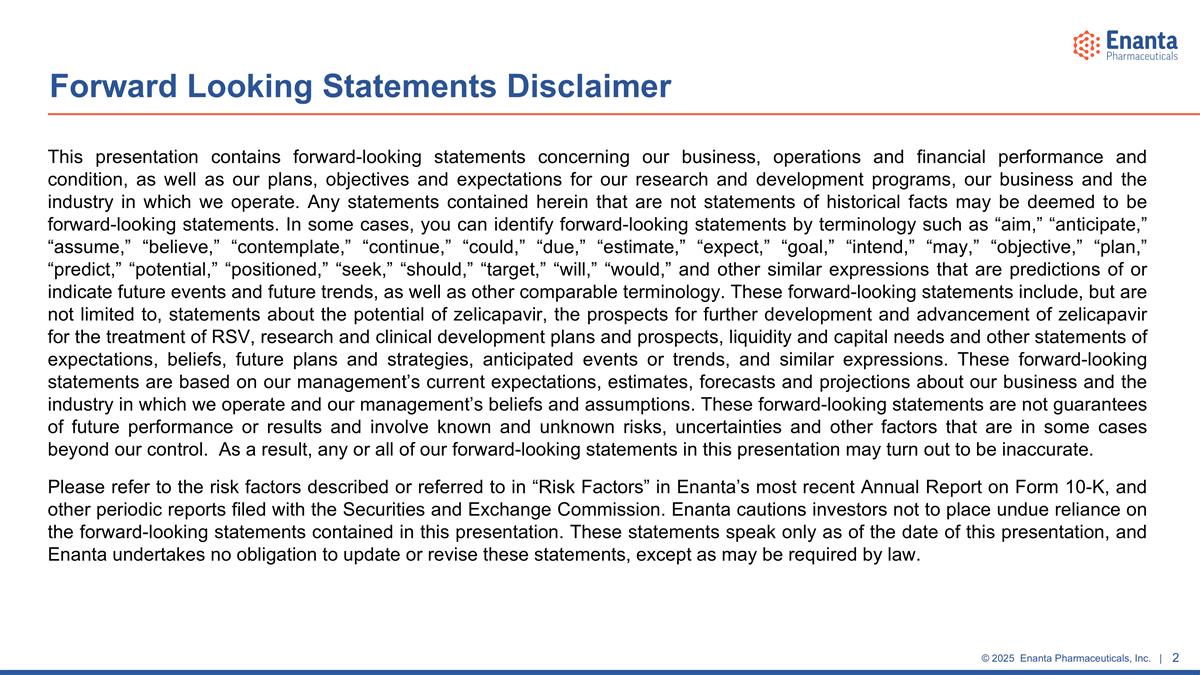 Enanta
Pharmaceuticals

Forward Looking Statements Disclaimer

This presentation contains forward-looking statements concerning our business, operations and financial performance and condition, as well as our plans, objectives and expectations for our research and development programs, our business and the industry in which we operate. Any statements contained herein that are not statements of historical facts may be deemed to be forward-looking statements. In some cases, you can identify forward-looking statements by terminology such as “aim,” “anticipate,” “assume,” “believe,” “contemplate,” “continue,” “could,” “due,” “estimate,” “expect,” “goal,” “intend,” “may,” “objective,” “plan,” “predict,” “potential,” “positioned,” “seek,” “should,” “target,” “will,” “would,” and other similar expressions that are predictions of or indicate future events and future trends, as well as other comparable terminology. These forward-looking statements include, but are not limited to, statements about the potential of zelicapavir, the prospects for further development and advancement of zelicapavir for the treatment of RSV, research and clinical development plans and prospects, liquidity and capital needs and other statements of expectations, beliefs, future plans and strategies, anticipated events or trends, and similar expressions. These forward-looking statements are based on our management’s current expectations, estimates, forecasts and projections about our business and the industry in which we operate and our management’s beliefs and assumptions. These forward-looking statements are not guarantees of future performance or results and involve known and unknown risks, uncertainties and other factors that are in some cases beyond our control. As a result, any or all of our forward-looking statements in this presentation may turn out to be inaccurate.

Please refer to the risk factors described or referred to in “Risk Factors” in Enanta’s most recent Annual Report on Form 10-K, and other periodic reports filed with the Securities and Exchange Commission. Enanta cautions investors not to place undue reliance on the forward-looking statements contained in this presentation. These statements speak only as of the date of this presentation, and Enanta undertakes no obligation to update or revise these statements, except as may be required by law.

© 2025 Enanta Pharmaceuticals, Inc. | 2